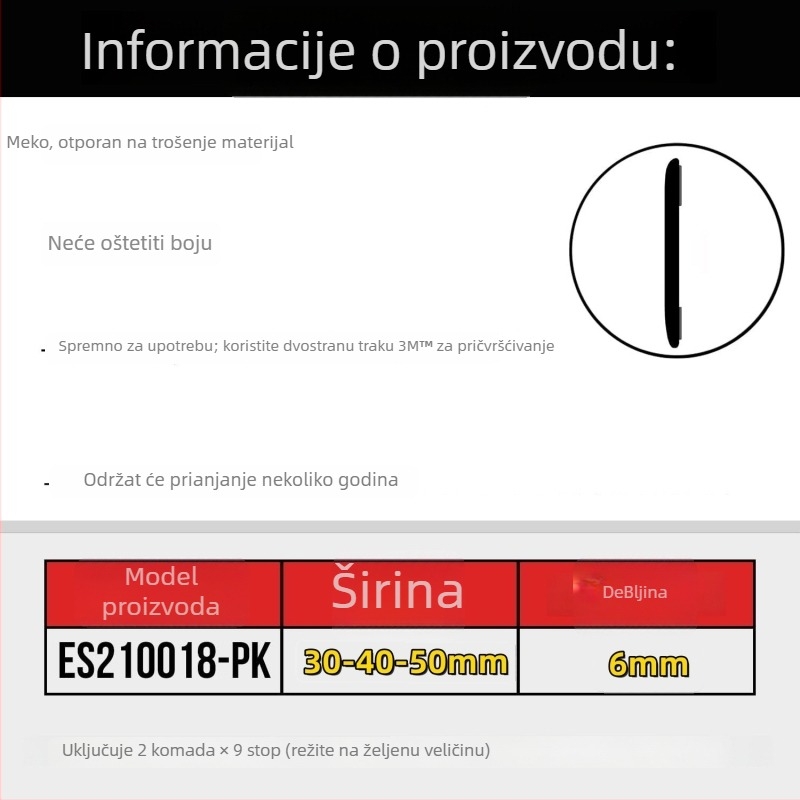 Informacije o proizvodu:

Meko, otporan na trošenje materijal

Neće oštetiti boju

Spremno za upotrebu; koristite dvostranu traku 3M™ za pričvršćivanje

Održat će prianjanje nekoliko godina

| Model proizvoda | Širina | DeBljina |
|---|---|---|
| ES210018-PK | 30-40-50mm | 6mm |

Uključuje 2 komada × 9 stop (režite na željenu veličinu)